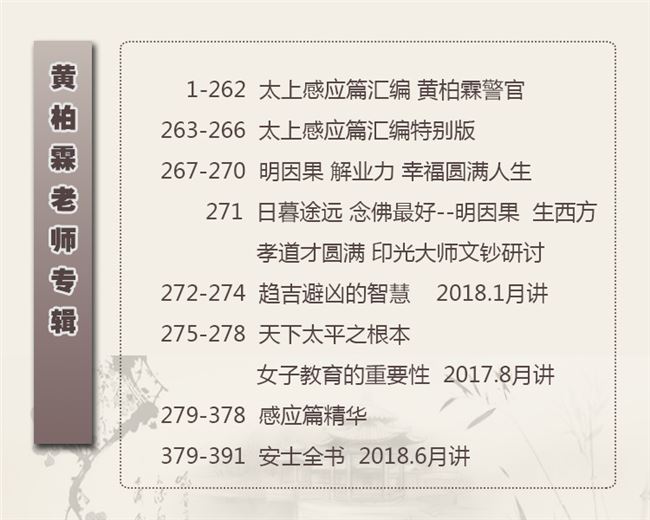 黄柏霖老师专辑

1-262 太上感应篇汇编 黄柏霖警官
263-266 太上感应篇汇编特别版
267-270 明因果 解业力 幸福圆满人生
271 日暮途远 念佛最好--明因果 生西方 孝道才圆满 印光大师文钞研讨
272-274 趋吉避凶的智慧 2018.1月讲
275-278 天下太平之根本 女子教育的重要性 2017.8月讲
279-378 感应篇精华
379-391 安士全书 2018.6月讲